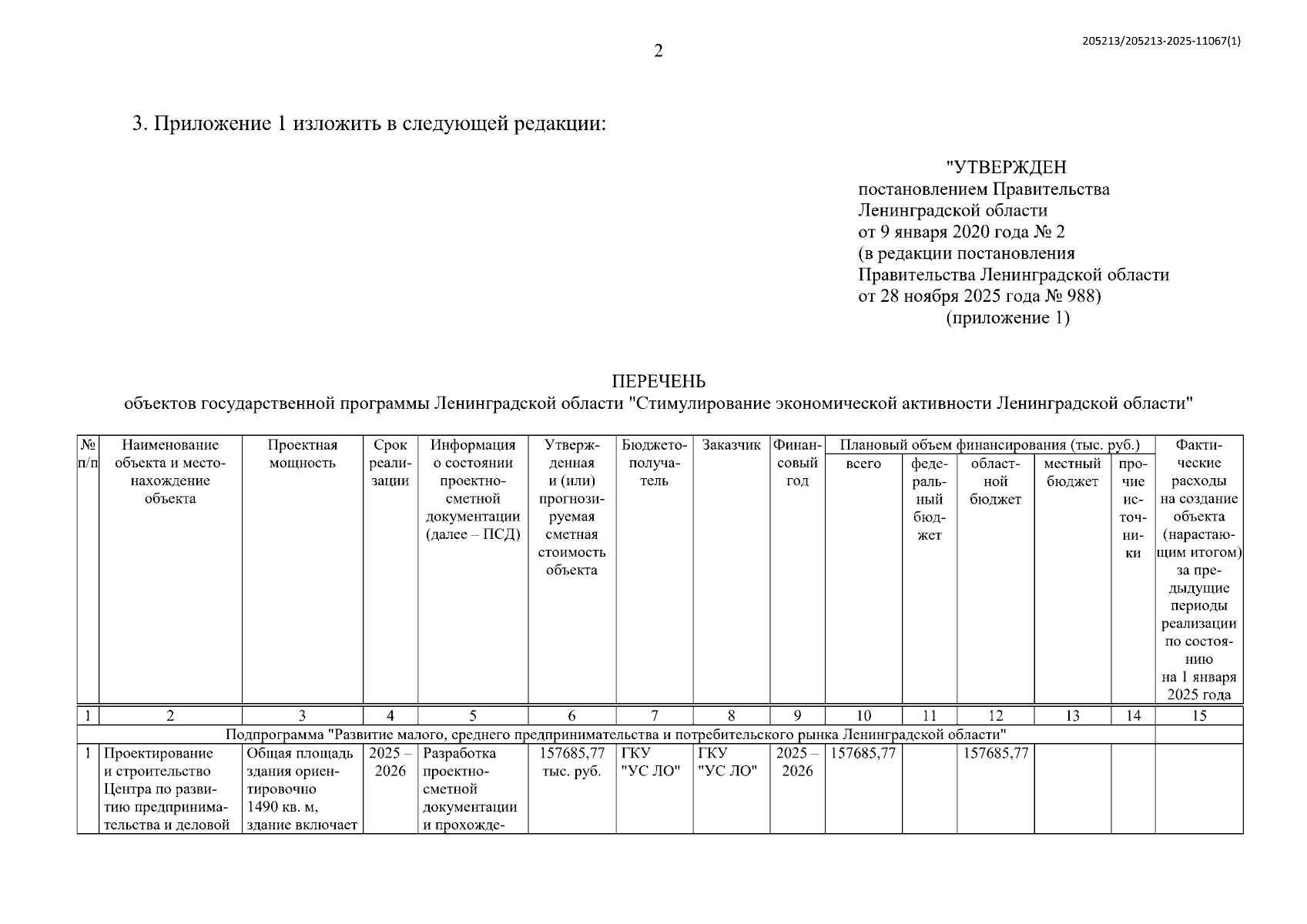 2

205213/205213-2025-11067(1)

3. Приложение 1 изложить в следующей редакции:

"УТВЕРЖДЕН
постановлением Правительства
Ленинградской области
от 9 января 2020 года № 2
(в редакции постановления
Правительства Ленинградской области
от 28 ноября 2025 года № 988)
(приложение 1)

ПЕРЕЧЕНЬ
объектов государственной программы Ленинградской области "Стимулирование экономической активности Ленинградской области"

| № п/п | Наименование объекта и местонахождение объекта | Проектная мощность | Срок реализации | Информация о состоянии проектно-сметной документации (далее – ПСД) | Утвержденная и (или) прогнозируемая сметная стоимость объекта | Бюджетополучатель | Заказчик | Финансовый год | Плановый объем финансирования (тыс. руб.) всего | федеральный бюджет | областной бюджет | местный бюджет | прочие источники | Фактические расходы на создание объекта (нарастающим итогом) за предыдущие периоды реализации по состоянию на 1 января 2025 года |
|---|---|---|---|---|---|---|---|---|---|---|---|---|---|---|
| 1 | 2 | 3 | 4 | 5 | 6 | 7 | 8 | 9 | 10 | 11 | 12 | 13 | 14 | 15 |
| Подпрограмма "Развитие малого, среднего предпринимательства и потребительского рынка Ленинградской области" | | | | | | | | | | | | | | |
| 1 | Проектирование и строительство Центра по развитию предпринимательства и деловой | Общая площадь здания ориентировочно 1490 кв. м, здание включает | 2025 – 2026 | Разработка проектно-сметной документации и прохожде- | 157685,77 тыс. руб. | ГКУ "УС ЛО" | ГКУ "УС ЛО" | 2025 – 2026 | 157685,77 | | 157685,77 | | | |